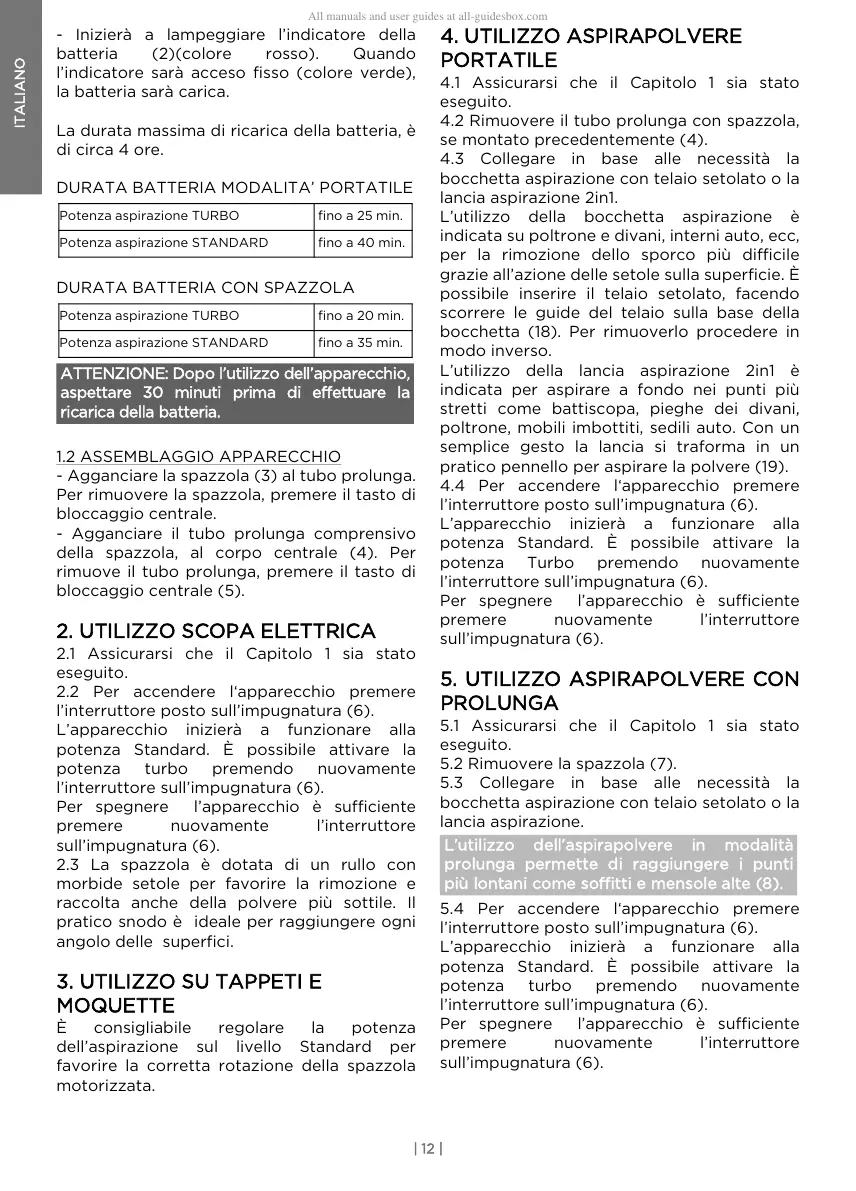 All manuals and user guides at all-guidesbox.com

ITALIANO

- Inizierà a lampeggiare l'indicatore della batteria (2)(colore rosso). Quando l'indicatore sarà acceso fisso (colore verde), la batteria sarà carica.

La durata massima di ricarica della batteria, è di circa 4 ore.

DURATA BATTERIA MODALITA' PORTATILE

| Potenza aspirazione TURBO | fino a 25 min. |
|---|---|
| Potenza aspirazione STANDARD | fino a 40 min. |

DURATA BATTERIA CON SPAZZOLA

| Potenza aspirazione TURBO | fino a 20 min. |
|---|---|
| Potenza aspirazione STANDARD | fino a 35 min. |

ATTENZIONE: Dopo l'utilizzo dell'apparecchio, aspettare 30 minuti prima di effettuare la ricarica della batteria.

1.2 ASSEMBLAGGIO APPARECCHIO
- Agganciare la spazzola (3) al tubo prolunga. Per rimuovere la spazzola, premere il tasto di bloccaggio centrale.
- Agganciare il tubo prolunga comprensivo della spazzola, al corpo centrale (4). Per rimuove il tubo prolunga, premere il tasto di bloccaggio centrale (5).

2. UTILIZZO SCOPA ELETTRICA
2.1 Assicurarsi che il Capitolo 1 sia stato eseguito.
2.2 Per accendere l'apparecchio premere l'interruttore posto sull'impugnatura (6).
L'apparecchio inizierà a funzionare alla potenza Standard. È possibile attivare la potenza turbo premendo nuovamente l'interruttore sull'impugnatura (6).
Per spegnere l'apparecchio è sufficiente premere nuovamente l'interruttore sull'impugnatura (6).
2.3 La spazzola è dotata di un rullo con morbide setole per favorire la rimozione e raccolta anche della polvere più sottile. Il pratico snodo è ideale per raggiungere ogni angolo delle superfici.

3. UTILIZZO SU TAPPETI E MOQUETTE
È consigliabile regolare la potenza dell'aspirazione sul livello Standard per favorire la corretta rotazione della spazzola motorizzata.

4. UTILIZZO ASPIRAPOLVERE PORTATILE
4.1 Assicurarsi che il Capitolo 1 sia stato eseguito.
4.2 Rimuovere il tubo prolunga con spazzola, se montato precedentemente (4).
4.3 Collegare in base alle necessità la bocchetta aspirazione con telaio setolato o la lancia aspirazione 2in1.
L'utilizzo della bocchetta aspirazione è indicata su poltrone e divani, interni auto, ecc, per la rimozione dello sporco più difficile grazie all'azione delle setole sulla superficie. È possibile inserire il telaio setolato, facendo scorrere le guide del telaio sulla base della bocchetta (18). Per rimuoverlo procedere in modo inverso.
L'utilizzo della lancia aspirazione 2in1 è indicata per aspirare a fondo nei punti più stretti come battiscopa, pieghe dei divani, poltrone, mobili imbottiti, sedili auto. Con un semplice gesto la lancia si traforma in un pratico pennello per aspirare la polvere (19).
4.4 Per accendere l'apparecchio premere l'interruttore posto sull'impugnatura (6).
L'apparecchio inizierà a funzionare alla potenza Standard. È possibile attivare la potenza Turbo premendo nuovamente l'interruttore sull'impugnatura (6).
Per spegnere l'apparecchio è sufficiente premere nuovamente l'interruttore sull'impugnatura (6).

5. UTILIZZO ASPIRAPOLVERE CON PROLUNGA
5.1 Assicurarsi che il Capitolo 1 sia stato eseguito.
5.2 Rimuovere la spazzola (7).
5.3 Collegare in base alle necessità la bocchetta aspirazione con telaio setolato o la lancia aspirazione.
L'utilizzo dell'aspirapolvere in modalità prolunga permette di raggiungere i punti più lontani come soffitti e mensole alte (8).
5.4 Per accendere l'apparecchio premere l'interruttore posto sull'impugnatura (6).
L'apparecchio inizierà a funzionare alla potenza Standard. È possibile attivare la potenza turbo premendo nuovamente l'interruttore sull'impugnatura (6).
Per spegnere l'apparecchio è sufficiente premere nuovamente l'interruttore sull'impugnatura (6).

| 12 |